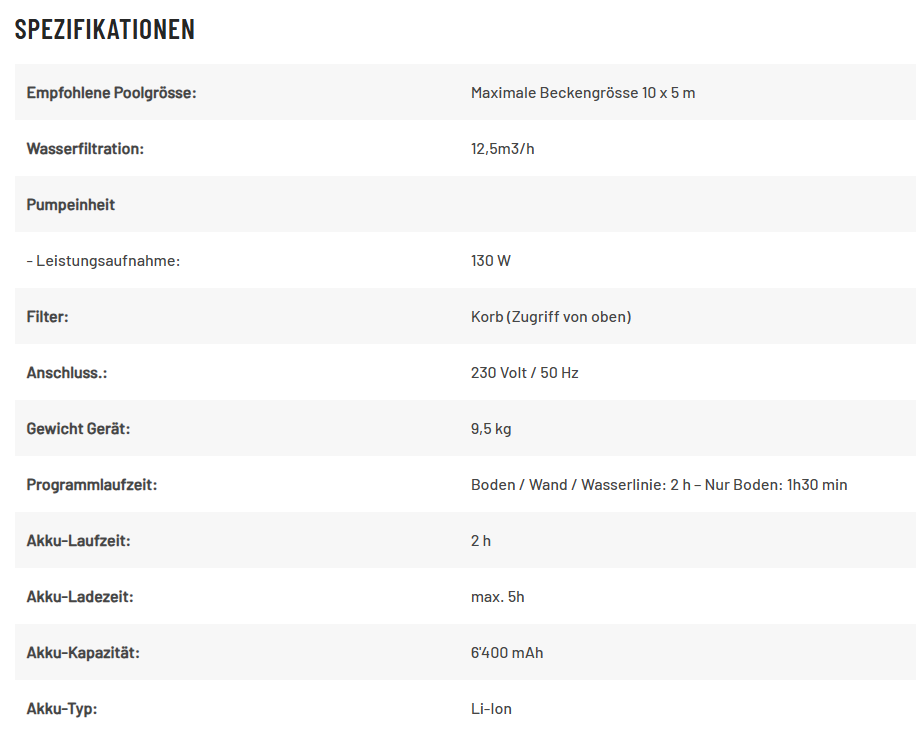 SPEZIFIKATIONEN

| | |
|---|---|
| Empfohlene Poolgrösse: | Maximale Beckengrösse 10 x 5 m |
| Wasserfiltration: | 12,5m3/h |
| Pumpeinheit | |
| - Leistungsaufnahme: | 130 W |
| Filter: | Korb (Zugriff von oben) |
| Anschluss.: | 230 Volt / 50 Hz |
| Gewicht Gerät: | 9,5 kg |
| Programmlaufzeit: | Boden / Wand / Wasserlinie: 2 h – Nur Boden: 1h30 min |
| Akku-Laufzeit: | 2 h |
| Akku-Ladezeit: | max. 5h |
| Akku-Kapazität: | 6'400 mAh |
| Akku-Typ: | Li-Ion |